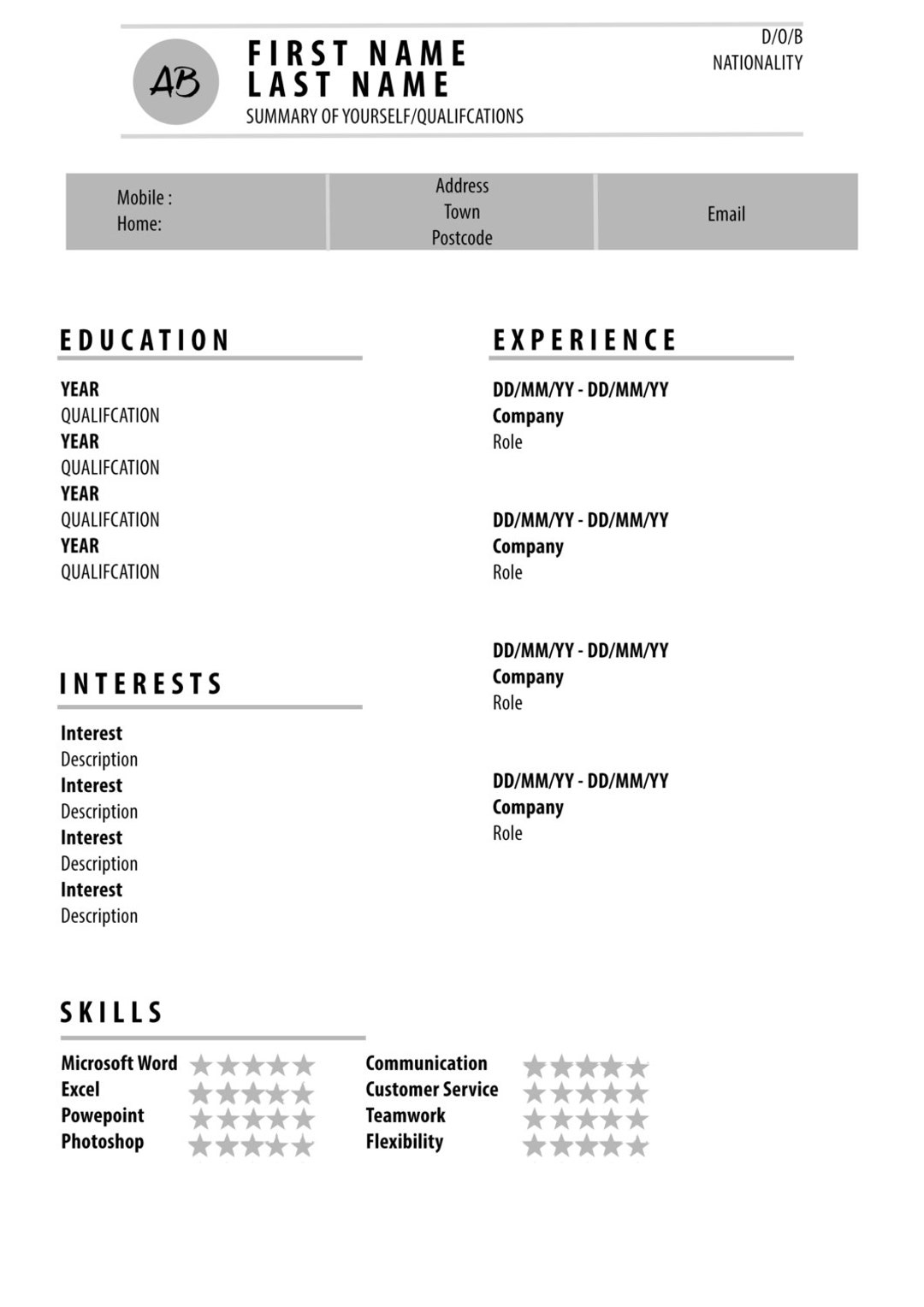 AB

FIRST NAME
LAST NAME
SUMMARY OF YOURSELF/QUALIFCATIONS

D/O/B
NATIONALITY

Mobile :
Home:

Address
Town
Postcode

Email

EDUCATION

YEAR
QUALIFCATION
YEAR
QUALIFCATION
YEAR
QUALIFCATION
YEAR
QUALIFCATION

INTERESTS

Interest
Description
Interest
Description
Interest
Description
Interest
Description

EXPERIENCE

DD/MM/YY - DD/MM/YY
Company
Role

DD/MM/YY - DD/MM/YY
Company
Role

DD/MM/YY - DD/MM/YY
Company
Role

DD/MM/YY - DD/MM/YY
Company
Role

SKILLS

Microsoft Word
Excel
Powepoint
Photoshop

Communication
Customer Service
Teamwork
Flexibility